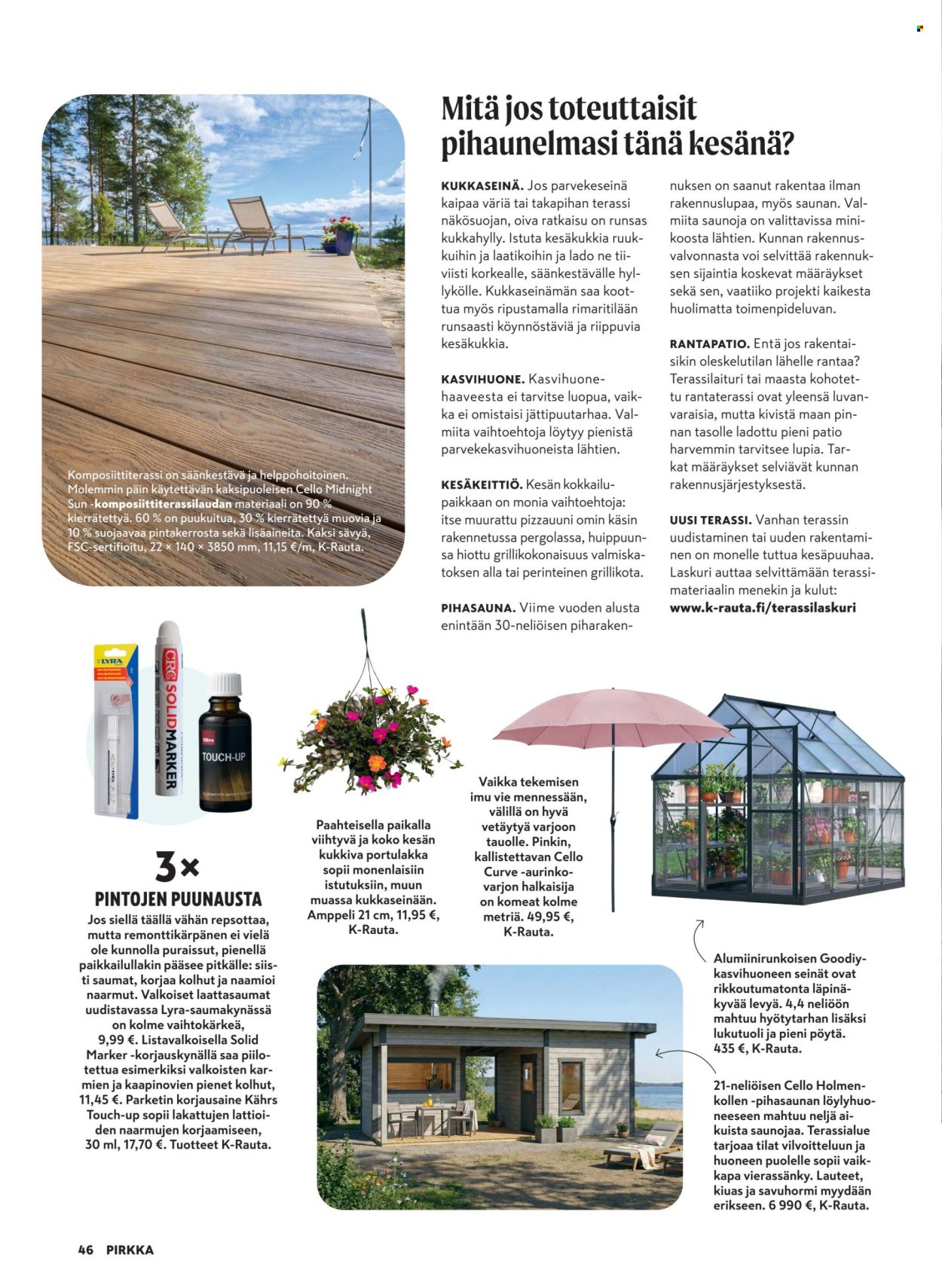 Mitä jos toteuttaisit pihaunelmasi tänä kesänä?

KUKKASEINÄ. Jos parvekeseinä kaipaa väriä tai takapihan terassi näkösuojan, oiva ratkaisu on runsas kukkahylly. Istuta kesäkukkia ruukkuihin ja laatikoihin ja lado ne tiiviisti korkealle, säänkestävälle hyllykölle. Kukkaseinämän saa koottua myös ripustamalla rimaritilään runsaasti köynnöstäviä ja riippuvia kesäkukkia.

KASVIHUONE. Kasvihuonehaaveesta ei tarvitse luopua, vaikka ei omistaisi jättipuutarhaa. Valmiita vaihtoehtoja löytyy pienistä parvekekasvihuoneista lähtien.

KESÄKEITTIÖ. Kesän kokkailupaikkaan on monia vaihtoehtoja: itse muurattu pizzauuni omin käsin rakennetussa pergolassa, huippuunsa hiottu grillikokonaisuus valmiskatoksen alla tai perinteinen grillikota.

PIHASAUNA. Viime vuoden alusta enintään 30-neliöisen piharakennuksen on saanut rakentaa ilman rakennuslupaa, myös saunan. Valmiita saunoja on valittavissa minikoosta lähtien. Kunnan rakennusvalvonnasta voi selvittää rakennuksen sijaintia koskevat määräykset sekä sen, vaatiiko projekti kaikesta huolimatta toimenpideluvan.

RANTAPATIO. Entä jos rakentaisikin oleskelutilan lähelle rantaa? Terassilaituri tai maasta kohotettu rantaterassi ovat yleensä luvanvaraisia, mutta kivistä maan pinnan tasolle ladottu pieni patio harvemmin tarvitsee lupia. Tarkat määräykset selviävät kunnan rakennusjärjestyksestä.

UUSI TERASSI. Vanhan terassin uudistaminen tai uuden rakentaminen on monelle tuttua kesäpuuhaa. Laskuri auttaa selvittämään terassimateriaalin menekin ja kulut: www.k-rauta.fi/terassilaskuri

Komposiittiterassi on säänkestävä ja helppohoitoinen. Molemmin päin käytettävän kaksipuoleisen Cello Midnight Sun -komposiittiterassilaudan materiaali on 90 % kierrätettyä. 60 % on puukuitua, 30 % kierrätettyä muovia ja 10 % suojaavaa pintakerrosta sekä lisäaineita. Kaksi sävyä, FSC-sertifioitu, 22 × 140 × 3850 mm, 11,15 €/m, K-Rauta.

LYRA
CRC SOLID MARKER
Kährs
TOUCH-UP

3×
PINTOJEN PUUNAUSTA
Jos siellä täällä vähän repsottaa, mutta remonttikärpänen ei vielä ole kunnolla puraissut, pienellä paikkailullakin pääsee pitkälle: siisti saumat, korjaa kolhut ja naamioi naarmut. Valkoiset laattasaumat uudistavassa Lyra-saumakynässä on kolme vaihtokärkeä, 9,99 €. Listavalkoisella Solid Marker -korjauskynällä saa piilotettua esimerkiksi valkoisten karmien ja kaapinovien pienet kolhut, 11,45 €. Parketin korjausaine Kährs Touch-up sopii lakattujen lattioiden naarmujen korjaamiseen, 30 ml, 17,70 €. Tuotteet K-Rauta.

Paahteisella paikalla viihtyvä ja koko kesän kukkiva portulakka sopii monenlaisiin istutuksiin, muun muassa kukkaseinään. Amppeli 21 cm, 11,95 €, K-Rauta.

Vaikka tekemisen imu vie mennessään, välillä on hyvä vetäytyä varjoon tauolle. Pinkin, kallistettavan Cello Curve -aurinkovarjon halkaisija on komeat kolme metriä. 49,95 €, K-Rauta.

Alumiinirunkoisen Goodiy-kasvihuoneen seinät ovat rikkoutumatonta läpinäkyvää levyä. 4,4 neliöön mahtuu hyötytarhan lisäksi lukutuoli ja pieni pöytä. 435 €, K-Rauta.

21-neliöisen Cello Holmenkollen -pihasaunan löylyhuoneeseen mahtuu neljä aikuista saunojaa. Terassialue tarjoaa tilat vilvoitteluun ja huoneen puolelle sopii vaikkapa vierassänky. Lauteet, kiuas ja savuhormi myydään erikseen. 6 990 €, K-Rauta.

46 PIRKKA